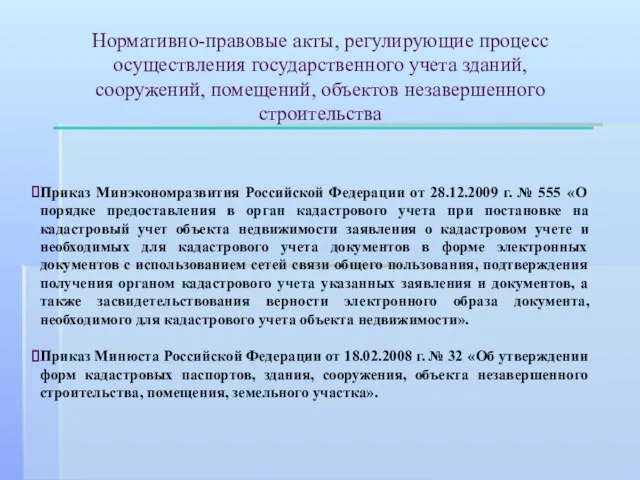 Нормативно-правовые акты, регулирующие процесс осуществления государственного учета зданий, сооружений, помещений, объектов незавершенного строительства

Приказ Минэкономразвития Российской Федерации от 28.12.2009 г. № 555 «О порядке предоставления в орган кадастрового учета при постановке на кадастровый учет объекта недвижимости заявления о кадастровом учете и необходимых для кадастрового учета документов в форме электронных документов с использованием сетей связи общего пользования, подтверждения получения органом кадастрового учета указанных заявления и документов, а также засвидетельствования верности электронного образа документа, необходимого для кадастрового учета объекта недвижимости».

Приказ Минюста Российской Федерации от 18.02.2008 г. № 32 «Об утверждении форм кадастровых паспортов, здания, сооружения, объекта незавершенного строительства, помещения, земельного участка».